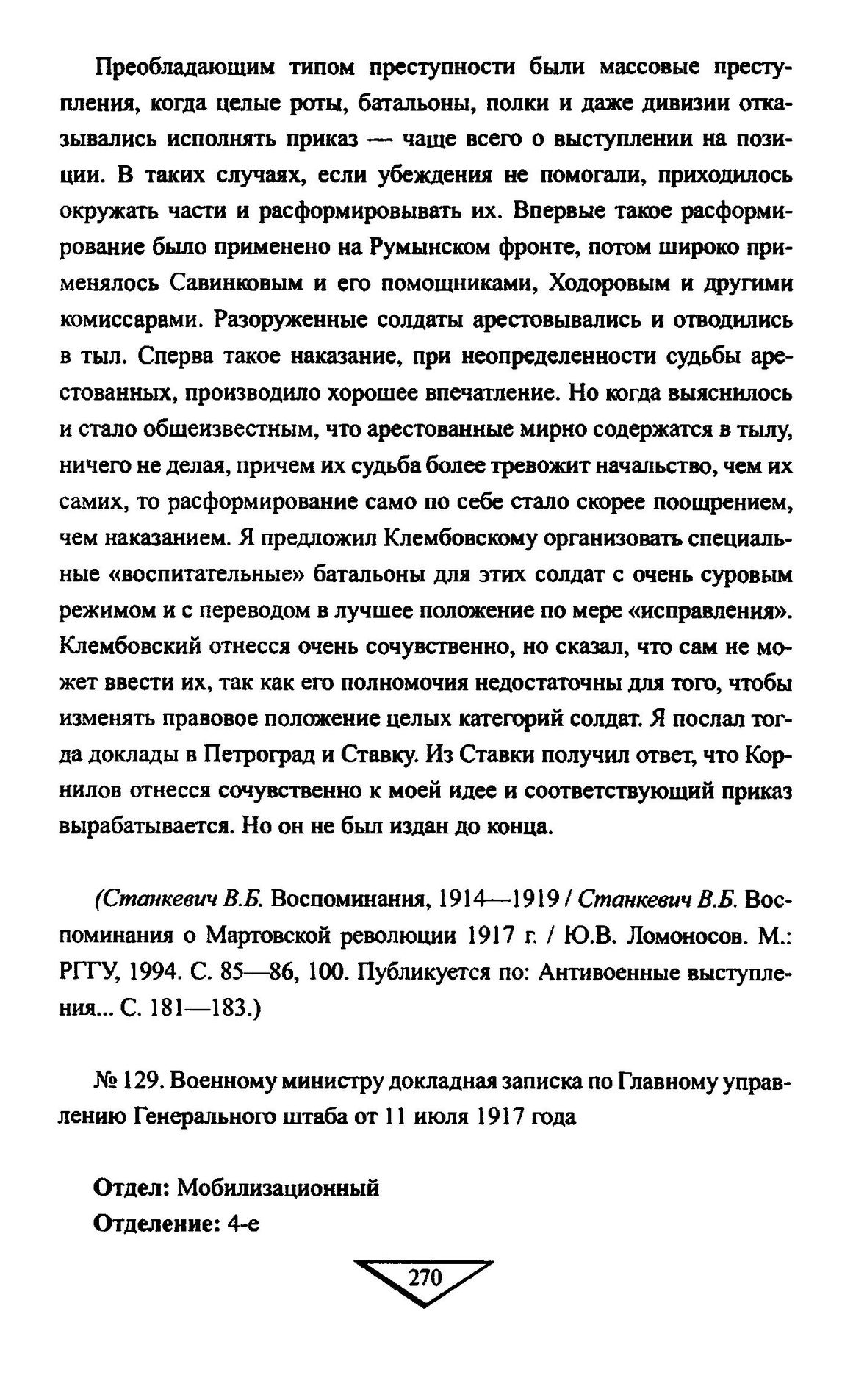 Преобладающим типом преступности были массовые преступления, когда целые роты, батальоны, полки и даже дивизии отказывались исполнять приказ — чаще всего о выступлении на позиции. В таких случаях, если убеждения не помогали, приходилось окружать части и расформировывать их. Впервые такое расформирование было применено на Румынском фронте, потом широко применялось Савинковым и его помощниками, Ходоровым и другими комиссарами. Разоруженные солдаты арестовывались и отводились в тыл. Сперва такое наказание, при неопределенности судьбы арестованных, производило хорошее впечатление. Но когда выяснилось и стало общеизвестным, что арестованные мирно содержатся в тылу, ничего не делая, причем их судьба более тревожит начальство, чем их самих, то расформирование само по себе стало скорее поощрением, чем наказанием. Я предложил Клембовскому организовать специальные «воспитательные» батальоны для этих солдат с очень суровым режимом и с переводом в лучшее положение по мере «исправления». Клембовский отнесся очень сочувственно, но сказал, что сам не может ввести их, так как его полномочия недостаточны для того, чтобы изменять правовое положение целых категорий солдат. Я послал тогда доклады в Петроград и Ставку. Из Ставки получил ответ, что Корнилов отнесся сочувственно к моей идее и соответствующий приказ вырабатывается. Но он не был издан до конца.

(Станкевич В.Б. Воспоминания, 1914—1919 / Станкевич В.Б. Воспоминания о Мартовской революции 1917 г. / Ю.В. Ломоносов. М.: РГГУ, 1994. С. 85—86, 100. Публикуется по: Антивоенные выступления... С. 181—183.)

№ 129. Военному министру докладная записка по Главному управлению Генерального штаба от 11 июля 1917 года

Отдел: Мобилизационный
Отделение: 4-е

270